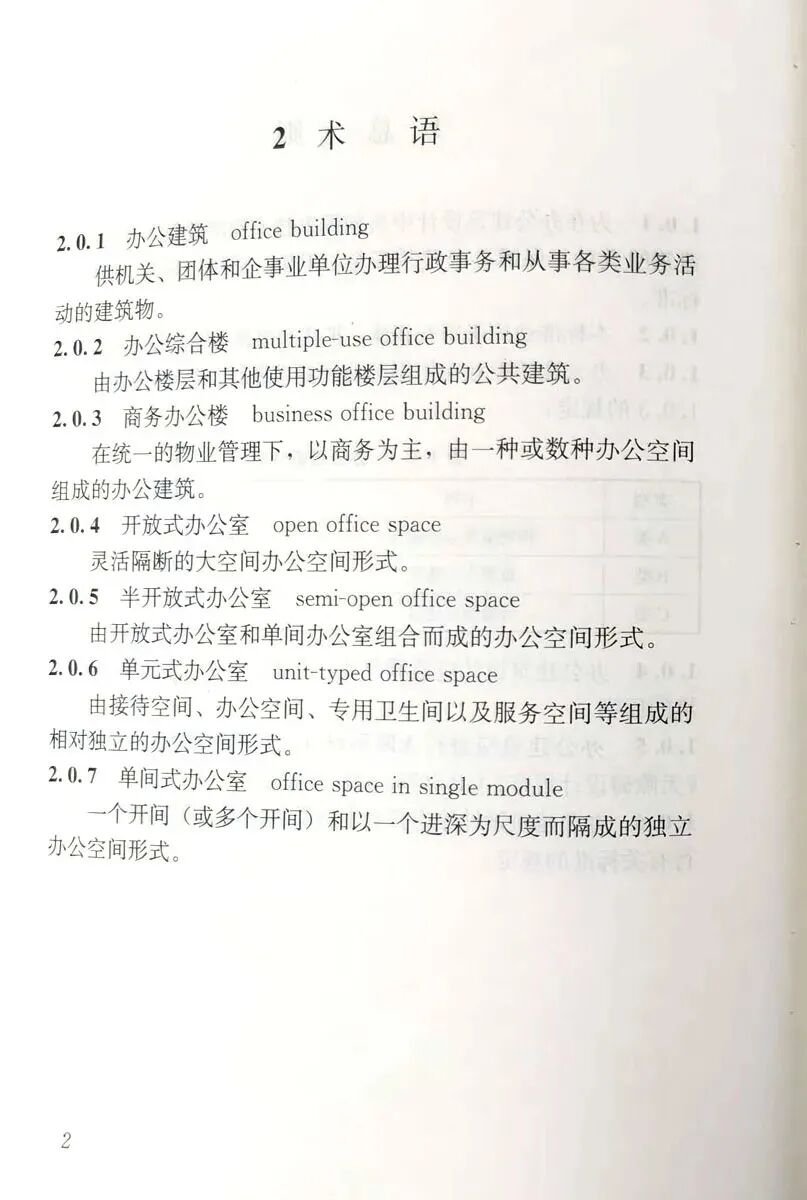 2 术语

2.0.1 办公建筑 office building

供机关、团体和企事业单位办理行政事务和从事各类业务活动的建筑物。

2.0.2 办公综合楼 multiple-use office building

由办公楼层和其他使用功能楼层组成的公共建筑。

2.0.3 商务办公楼 business office building

在统一的物业管理下，以商务为主，由一种或数种办公空间组成的办公建筑。

2.0.4 开放式办公室 open office space

灵活隔断的大空间办公空间形式。

2.0.5 半开放式办公室 semi-open office space

由开放式办公室和单间办公室组合而成的办公空间形式。

2.0.6 单元式办公室 unit-typed office space

由接待空间、办公空间、专用卫生间以及服务空间等组成的相对独立的办公空间形式。

2.0.7 单间式办公室 office space in single module

一个开间（或多个开间）和以一个进深为尺度而隔成的独立办公空间形式。

2